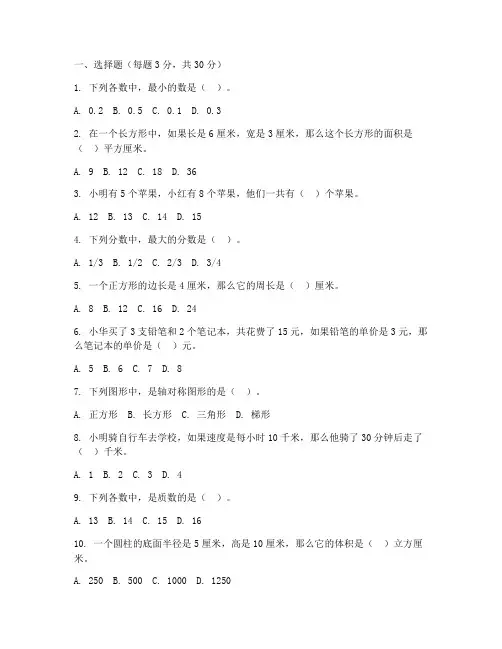 一、选择题（每题 3 分，共 30 分）

1. 下列各数中，最小的数是（ ）。

A. 0.2 B. 0.5 C. 0.1 D. 0.3

2. 在一个长方形中，如果长是 6 厘米，宽是 3 厘米，那么这个长方形的面积是（ ）平方厘米。

A. 9 B. 12 C. 18 D. 36

3. 小明有 5 个苹果，小红有 8 个苹果，他们一共有（ ）个苹果。

A. 12 B. 13 C. 14 D. 15

4. 下列分数中，最大的分数是（ ）。

A. 1/3 B. 1/2 C. 2/3 D. 3/4

5. 一个正方形的边长是 4 厘米，那么它的周长是（ ）厘米。

A. 8 B. 12 C. 16 D. 24

6. 小华买了 3 支铅笔和 2 个笔记本，共花费了 15 元，如果铅笔的单价是 3 元，那么笔记本的单价是（ ）元。

A. 5 B. 6 C. 7 D. 8

7. 下列图形中，是轴对称图形的是（ ）。

A. 正方形 B. 长方形 C. 三角形 D. 梯形

8. 小明骑自行车去学校，如果速度是每小时 10 千米，那么他骑了 30 分钟后走了（ ）千米。

A. 1 B. 2 C. 3 D. 4

9. 下列各数中，是质数的是（ ）。

A. 13 B. 14 C. 15 D. 16

10. 一个圆柱的底面半径是 5 厘米，高是 10 厘米，那么它的体积是（ ）立方厘米。

A. 250 B. 500 C. 1000 D. 1250